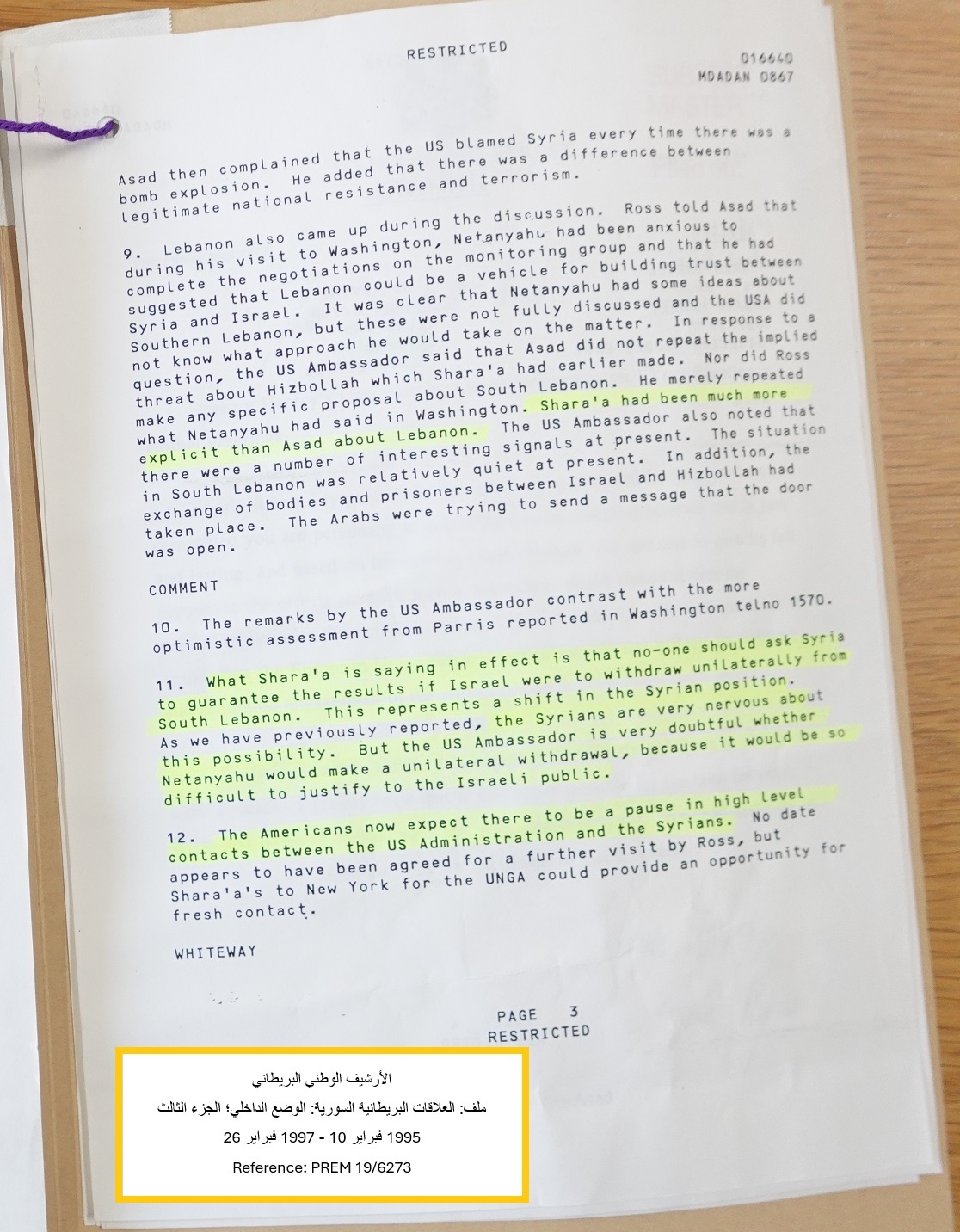 RESTRICTED

016640
MDADAN 0867

Asad then complained that the US blamed Syria every time there was a bomb explosion. He added that there was a difference between legitimate national resistance and terrorism.

9. Lebanon also came up during the discussion. Ross told Asad that during his visit to Washington, Netanyahu had been anxious to complete the negotiations on the monitoring group and that he had suggested that Lebanon could be a vehicle for building trust between Syria and Israel. It was clear that Netanyahu had some ideas about Southern Lebanon, but these were not fully discussed and the USA did not know what approach he would take on the matter. In response to a question, the US Ambassador said that Asad did not repeat the implied threat about Hizbollah which Shara'a had earlier made. Nor did Ross make any specific proposal about South Lebanon. He merely repeated what Netanyahu had said in Washington. Shara'a had been much more explicit than Asad about Lebanon. The US Ambassador also noted that there were a number of interesting signals at present. The situation in South Lebanon was relatively quiet at present. In addition, the exchange of bodies and prisoners between Israel and Hizbollah had taken place. The Arabs were trying to send a message that the door was open.

COMMENT

10. The remarks by the US Ambassador contrast with the more optimistic assessment from Parris reported in Washington telno 1570.

11. What Shara'a is saying in effect is that no-one should ask Syria to guarantee the results if Israel were to withdraw unilaterally from South Lebanon. This represents a shift in the Syrian position. As we have previously reported, the Syrians are very nervous about this possibility. But the US Ambassador is very doubtful whether Netanyahu would make a unilateral withdrawal, because it would be so difficult to justify to the Israeli public.

12. The Americans now expect there to be a pause in high level contacts between the US Administration and the Syrians. No date appears to have been agreed for a further visit by Ross, but Shara'a's to New York for the UNGA could provide an opportunity for fresh contact.

WHITEWAY

PAGE 3
RESTRICTED

الأرشيف الوطني البريطاني
ملف: العلاقات البريطانية السورية: الوضع الداخلي؛ الجزء الثالث
1995 فبراير 10 - 1997 فبراير 26
Reference: PREM 19/6273